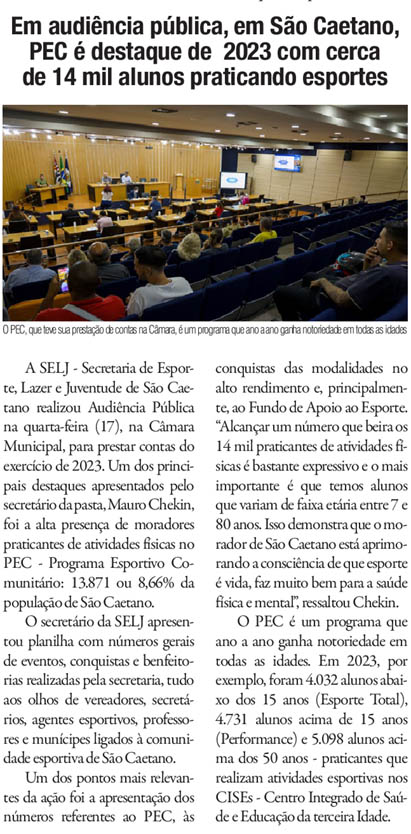 Em audiência pública, em São Caetano, PEC é destaque de 2023 com cerca de 14 mil alunos praticando esportes

O PEC, que teve sua prestação de contas na Câmara, é um programa que ano a ano ganha notoriedade em todas as idades

A SELJ - Secretaria de Esporte, Lazer e Juventude de São Caetano realizou Audiência Pública na quarta-feira (17), na Câmara Municipal, para prestar contas do exercício de 2023. Um dos principais destaques apresentados pelo secretário da pasta, Mauro Chekin, foi a alta presença de moradores praticantes de atividades físicas no PEC - Programa Esportivo Comunitário: 13.871 ou 8,66% da população de São Caetano.

O secretário da SELJ apresentou planilha com números gerais de eventos, conquistas e benfeitorias realizadas pela secretaria, tudo aos olhos de vereadores, secretários, agentes esportivos, professores e munícipes ligados à comunidade esportiva de São Caetano.

Um dos pontos mais relevantes da ação foi a apresentação dos números referentes ao PEC, às conquistas das modalidades no alto rendimento e, principalmente, ao Fundo de Apoio ao Esporte. "Alcançar um número que beira os 14 mil praticantes de atividades físicas é bastante expressivo e o mais importante é que temos alunos que variam de faixa etária entre 7 e 80 anos. Isso demonstra que o morador de São Caetano está aprimorando a consciência de que esporte é vida, faz muito bem para a saúde física e mental", ressaltou Chekin.

O PEC é um programa que ano a ano ganha notoriedade em todas as idades. Em 2023, por exemplo, foram 4.032 alunos abaixo dos 15 anos (Esporte Total), 4.731 alunos acima de 15 anos (Performance) e 5.098 alunos acima dos 50 anos - praticantes que realizam atividades esportivas nos CISEs - Centro Integrado de Saúde e Educação da terceira Idade.